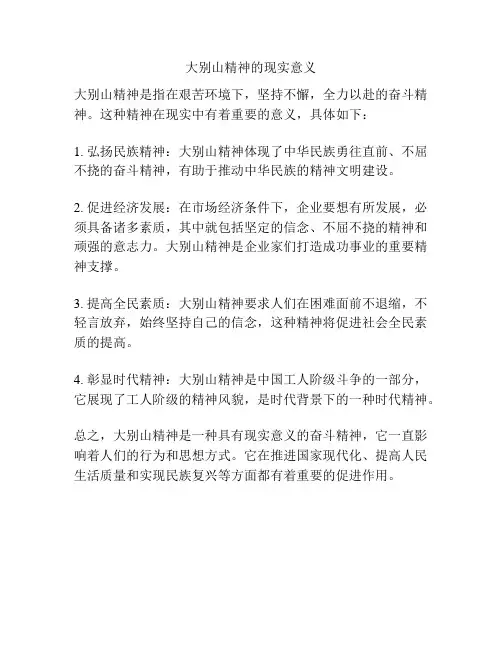 大别山精神的现实意义

大别山精神是指在艰苦环境下，坚持不懈，全力以赴的奋斗精神。这种精神在现实中有着重要的意义，具体如下：

1. 弘扬民族精神：大别山精神体现了中华民族勇往直前、不屈不挠的奋斗精神，有助于推动中华民族的精神文明建设。

2. 促进经济发展：在市场经济条件下，企业要想有所发展，必须具备诸多素质，其中就包括坚定的信念、不屈不挠的精神和顽强的意志力。大别山精神是企业家们打造成功事业的重要精神支撑。

3. 提高全民素质：大别山精神要求人们在困难面前不退缩，不轻言放弃，始终坚持自己的信念，这种精神将促进社会全民素质的提高。

4. 彰显时代精神：大别山精神是中国工人阶级斗争的一部分，它展现了工人阶级的精神风貌，是时代背景下的一种时代精神。

总之，大别山精神是一种具有现实意义的奋斗精神，它一直影响着人们的行为和思想方式。它在推进国家现代化、提高人民生活质量和实现民族复兴等方面都有着重要的促进作用。